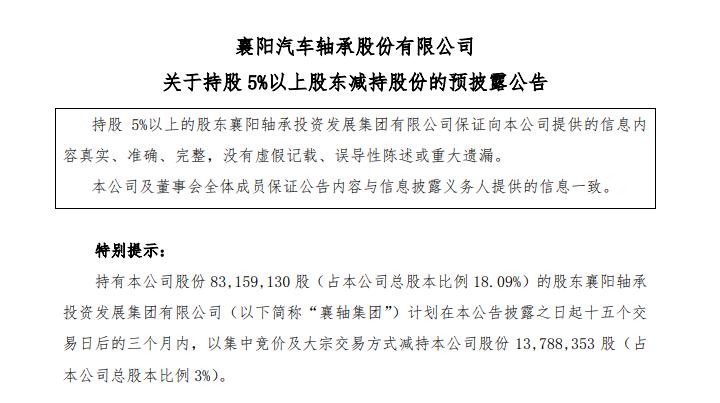 襄阳汽车轴承股份有限公司

关于持股 5%以上股东减持股份的预披露公告

持股 5%以上的股东襄阳轴承投资发展集团有限公司保证向本公司提供的信息内容真实、准确、完整，没有虚假记载、误导性陈述或重大遗漏。

本公司及董事会全体成员保证公告内容与信息披露义务人提供的信息一致。

特别提示：

持有本公司股份 83,159,130 股（占本公司总股本比例 18.09%）的股东襄阳轴承投资发展集团有限公司（以下简称“襄轴集团”）计划在本公告披露之日起十五个交易日后的三个月内，以集中竞价及大宗交易方式减持本公司股份 13,788,353 股（占本公司总股本比例 3%）。